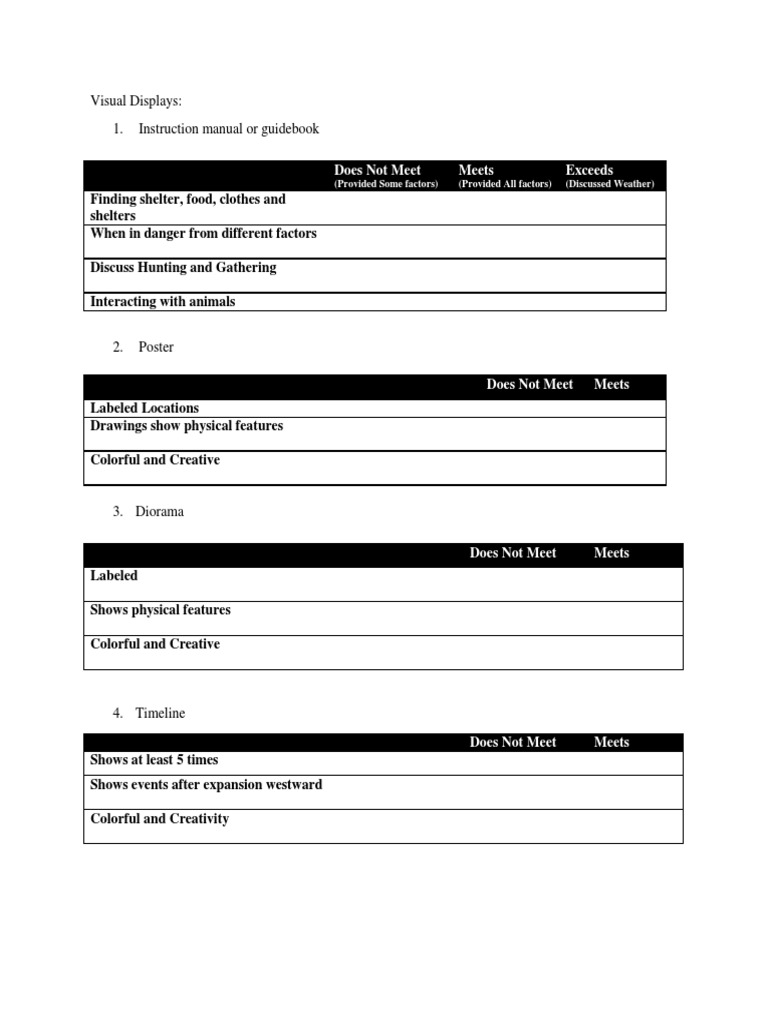 Visual Displays:

1. Instruction manual or guidebook

| | Does Not Meet (Provided Some factors) | Meets (Provided All factors) | Exceeds (Discussed Weather) |
|---|---|---|---|
| Finding shelter, food, clothes and shelters | | | |
| When in danger from different factors | | | |
| Discuss Hunting and Gathering | | | |
| Interacting with animals | | | |

2. Poster

| | Does Not Meet | Meets |
|---|---|---|
| Labeled Locations | | |
| Drawings show physical features | | |
| Colorful and Creative | | |

3. Diorama

| | Does Not Meet | Meets |
|---|---|---|
| Labeled | | |
| Shows physical features | | |
| Colorful and Creative | | |

4. Timeline

| | Does Not Meet | Meets |
|---|---|---|
| Shows at least 5 times | | |
| Shows events after expansion westward | | |
| Colorful and Creativity | | |